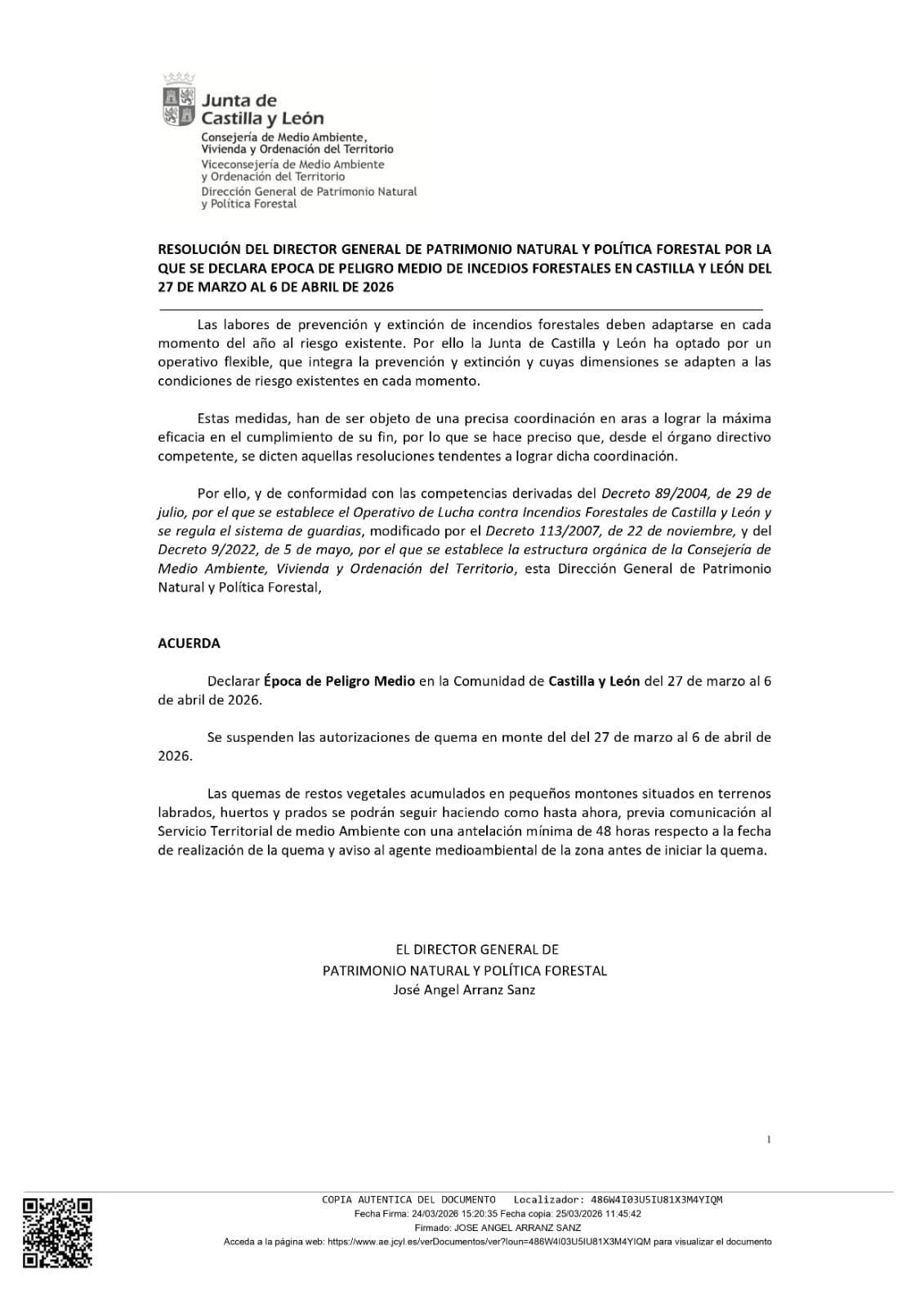 Junta de Castilla y León
Consejería de Medio Ambiente, Vivienda y Ordenación del Territorio
Viceconsejería de Medio Ambiente y Ordenación del Territorio
Dirección General de Patrimonio Natural y Política Forestal

RESOLUCIÓN DEL DIRECTOR GENERAL DE PATRIMONIO NATURAL Y POLÍTICA FORESTAL POR LA QUE SE DECLARA EPOCA DE PELIGRO MEDIO DE INCEDIOS FORESTALES EN CASTILLA Y LEÓN DEL 27 DE MARZO AL 6 DE ABRIL DE 2026

Las labores de prevención y extinción de incendios forestales deben adaptarse en cada momento del año al riesgo existente. Por ello la Junta de Castilla y León ha optado por un operativo flexible, que integra la prevención y extinción y cuyas dimensiones se adapten a las condiciones de riesgo existentes en cada momento.

Estas medidas, han de ser objeto de una precisa coordinación en aras a lograr la máxima eficacia en el cumplimiento de su fin, por lo que se hace preciso que, desde el órgano directivo competente, se dicten aquellas resoluciones tendentes a lograr dicha coordinación.

Por ello, y de conformidad con las competencias derivadas del Decreto 89/2004, de 29 de julio, por el que se establece el Operativo de Lucha contra Incendios Forestales de Castilla y León y se regula el sistema de guardias, modificado por el Decreto 113/2007, de 22 de noviembre, y del Decreto 9/2022, de 5 de mayo, por el que se establece la estructura orgánica de la Consejería de Medio Ambiente, Vivienda y Ordenación del Territorio, esta Dirección General de Patrimonio Natural y Política Forestal,

ACUERDA

Declarar Época de Peligro Medio en la Comunidad de Castilla y León del 27 de marzo al 6 de abril de 2026.

Se suspenden las autorizaciones de quema en monte del del 27 de marzo al 6 de abril de 2026.

Las quemas de restos vegetales acumulados en pequeños montones situados en terrenos labrados, huertos y prados se podrán seguir haciendo como hasta ahora, previa comunicación al Servicio Territorial de medio Ambiente con una antelación mínima de 48 horas respecto a la fecha de realización de la quema y aviso al agente medioambiental de la zona antes de iniciar la quema.

EL DIRECTOR GENERAL DE
PATRIMONIO NATURAL Y POLÍTICA FORESTAL
José Angel Arranz Sanz

1

COPIA AUTENTICA DEL DOCUMENTO Localizador: 486W4I03U5IU81X3M4YIQM
Fecha Firma: 24/03/2026 15:20:35 Fecha copia: 25/03/2026 11:45:42
Firmado: JOSE ANGEL ARRANZ SANZ
Acceda a la página web: https://www.ae.jcyl.es/verDocumentos/ver?loun=486W4I03U5IU81X3M4YIQM para visualizar el documento